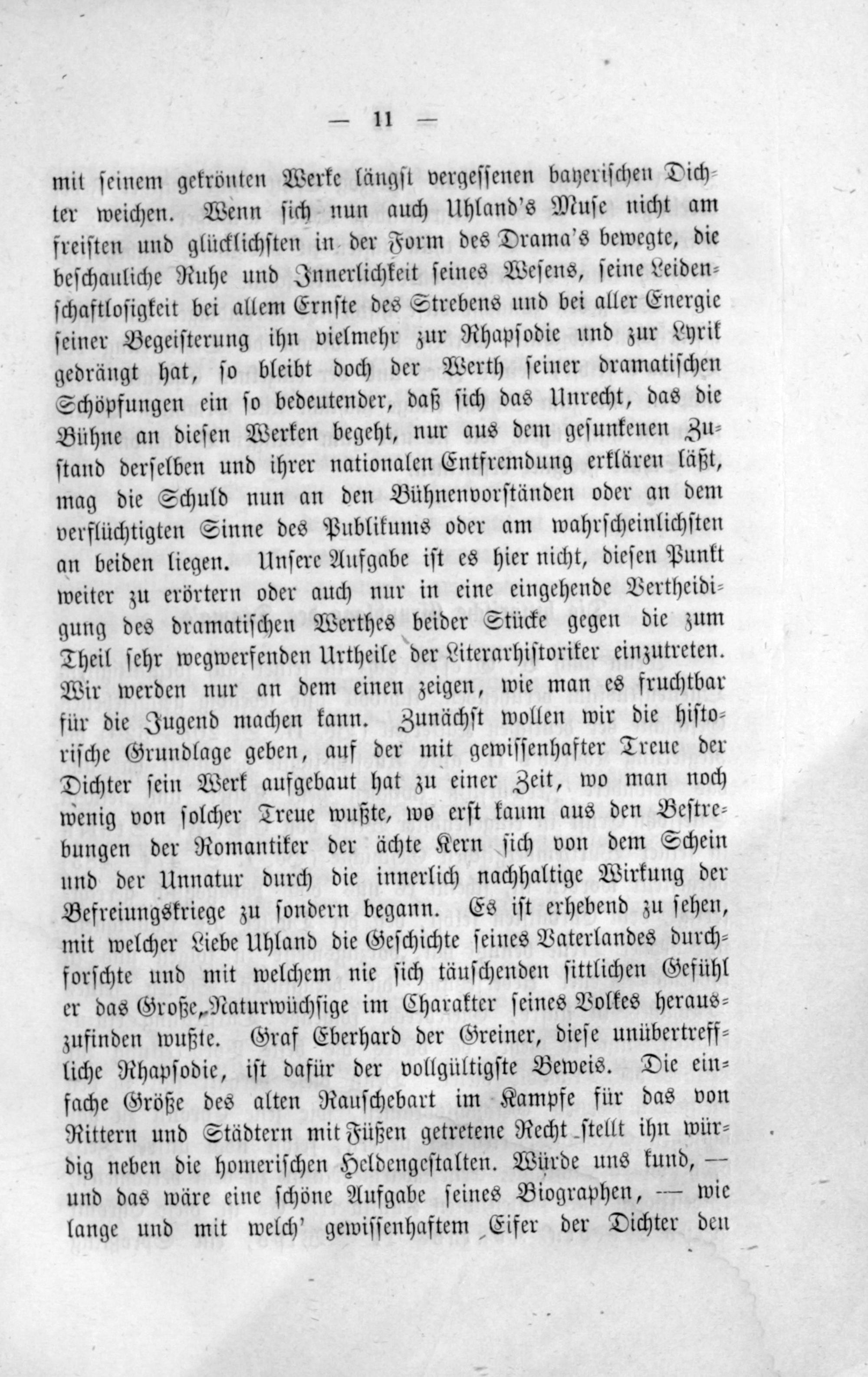 — 11 —

mit seinem gekrönten Werke längst vergessenen bayerischen Dichter weichen. Wenn sich nun auch Uhland's Muse nicht am freisten und glücklichsten in der Form des Drama's bewegte, die beschauliche Ruhe und Innerlichkeit seines Wesens, seine Leidenschaftlosigkeit bei allem Ernste des Strebens und bei aller Energie seiner Begeisterung ihn vielmehr zur Rhapsodie und zur Lyrik gedrängt hat, so bleibt doch der Werth seiner dramatischen Schöpfungen ein so bedeutender, daß sich das Unrecht, das die Bühne an diesen Werken begeht, nur aus dem gesunkenen Zustand derselben und ihrer nationalen Entfremdung erklären läßt, mag die Schuld nun an den Bühnenvorständen oder an dem verflüchtigten Sinne des Publikums oder am wahrscheinlichsten an beiden liegen. Unsere Aufgabe ist es hier nicht, diesen Punkt weiter zu erörtern oder auch nur in eine eingehende Vertheidigung des dramatischen Werthes beider Stücke gegen die zum Theil sehr wegwerfenden Urtheile der Literarhistoriker einzutreten. Wir werden nur an dem einen zeigen, wie man es fruchtbar für die Jugend machen kann. Zunächst wollen wir die historische Grundlage geben, auf der mit gewissenhafter Treue der Dichter sein Werk aufgebaut hat zu einer Zeit, wo man noch wenig von solcher Treue wußte, wo erst kaum aus den Bestrebungen der Romantiker der ächte Kern sich von dem Schein und der Unnatur durch die innerlich nachhaltige Wirkung der Befreiungskriege zu sondern begann. Es ist erhebend zu sehen, mit welcher Liebe Uhland die Geschichte seines Vaterlandes durchforschte und mit welchem nie sich täuschenden sittlichen Gefühl er das Große, Naturwüchsige im Charakter seines Volkes herauszufinden wußte. Graf Eberhard der Greiner, diese unübertreffliche Rhapsodie, ist dafür der vollgültigste Beweis. Die einfache Größe des alten Rauschebart im Kampfe für das von Rittern und Städtern mit Füßen getretene Recht stellt ihn würdig neben die homerischen Heldengestalten. Würde uns kund, — und das wäre eine schöne Aufgabe seines Biographen, — wie lange und mit welch' gewissenhaftem Eifer der Dichter den